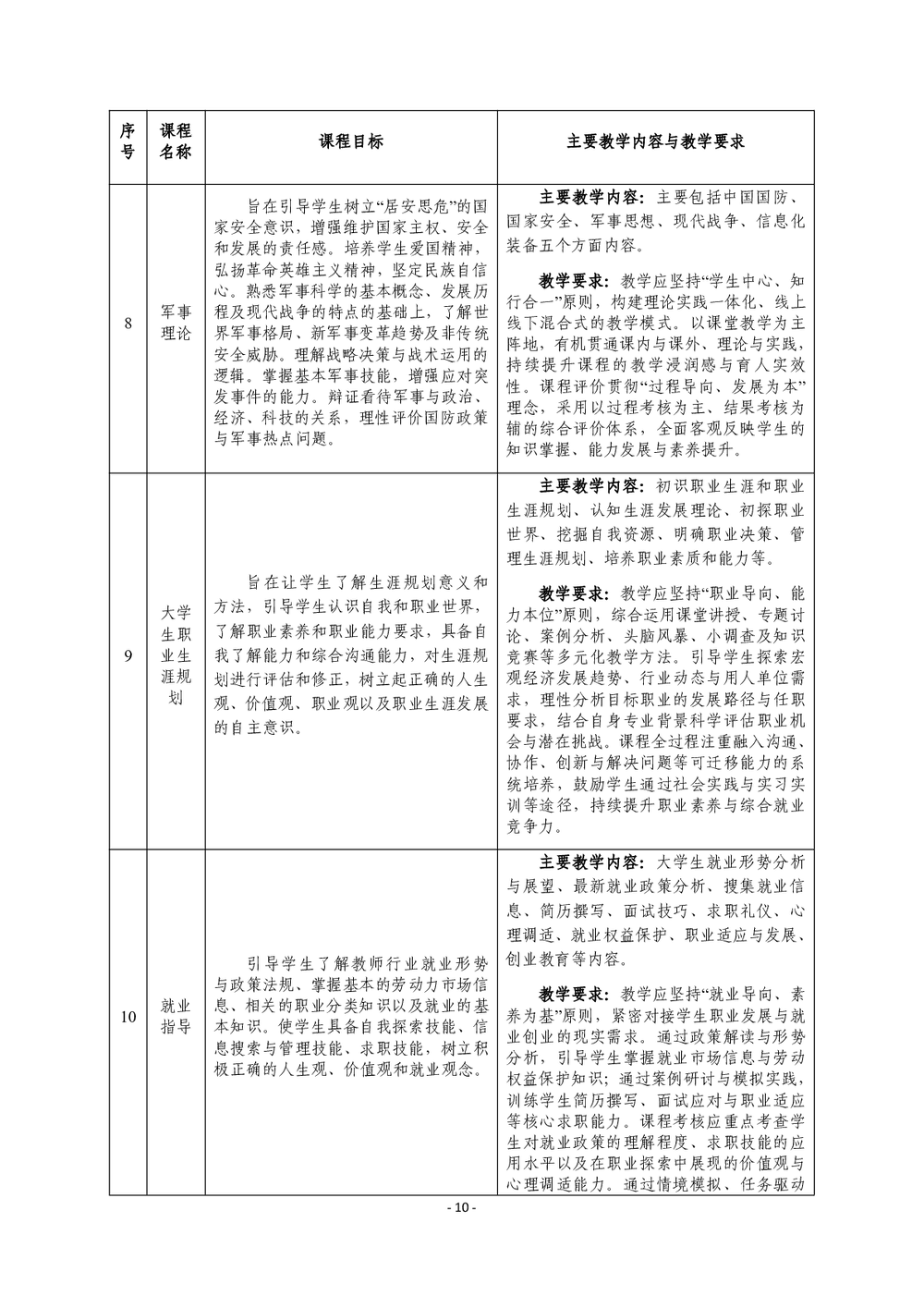 | 序号 | 课程名称 | 课程目标 | 主要教学内容与教学要求 |
|---|---|---|---|
| 8 | 军事理论 | 旨在引导学生树立“居安思危”的国家安全意识，增强维护国家主权、安全和发展的责任感。培养学生爱国精神，弘扬革命英雄主义精神，坚定民族自信心。熟悉军事科学的基本概念、发展历程及现代战争的特点的基础上，了解世界军事格局、新军事变革趋势及非传统安全威胁。理解战略决策与战术运用的逻辑。掌握基本军事技能，增强应对突发事件的能力。辩证看待军事与政治、经济、科技的关系，理性评价国防政策与军事热点问题。 | 主要教学内容：主要包括中国国防、国家安全、军事思想、现代战争、信息化装备五个方面内容。 教学要求：教学应坚持“学生中心、知行合一”原则，构建理论实践一体化、线上线下混合式的教学模式。以课堂教学为主阵地，有机贯通课内与课外、理论与实践，持续提升课程的教学浸润感与育人实效性。课程评价贯彻“过程导向、发展为本”理念，采用以过程考核为主、结果考核为辅的综合评价体系，全面客观反映学生的知识掌握、能力发展与素养提升。 |
| 9 | 大学生职业生涯规划 | 旨在让学生了解生涯规划意义和方法，引导学生认识自我和职业世界，了解职业素养和职业能力要求，具备自我了解能力和综合沟通能力，对生涯规划进行评估和修正，树立起正确的人生观、价值观、职业观以及职业生涯发展的自主意识。 | 主要教学内容：初识职业生涯和职业生涯规划、认知生涯发展理论、初探职业世界、挖掘自我资源、明确职业决策、管理生涯规划、培养职业素质和能力等。 教学要求：教学应坚持“职业导向、能力本位”原则，综合运用课堂讲授、专题讨论、案例分析、头脑风暴、小调查及知识竞赛等多元化教学方法。引导学生探索宏观经济发展趋势、行业动态与用人单位需求，理性分析目标职业的发展路径与任职要求，结合自身专业背景科学评估职业机会与潜在挑战。课程全过程注重融入沟通、协作、创新与解决问题等可迁移能力的系统培养，鼓励学生通过社会实践与实习实训等途径，持续提升职业素养与综合就业竞争力。 |
| 10 | 就业指导 | 引导学生了解教师行业就业形势与政策法规、掌握基本的劳动力市场信息、相关的职业分类知识以及就业的基本知识。使学生具备自我探索技能、信息搜索与管理技能、求职技能，树立积极正确的人生观、价值观和就业观念。 | 主要教学内容：大学生就业形势分析与展望、最新就业政策分析、搜集就业信息、简历撰写、面试技巧、求职礼仪、心理调适、就业权益保护、职业适应与发展、创业教育等内容。 教学要求：教学应坚持“就业导向、素养为基”原则，紧密对接学生职业发展与就业创业的现实需求。通过政策解读与形势分析，引导学生掌握就业市场信息与劳动权益保护知识；通过案例研讨与模拟实践，训练学生简历撰写、面试应对与职业适应等核心求职能力。课程考核应重点考查学生对就业政策的理解程度、求职技能的应用水平以及在职业探索中展现的价值观与心理调适能力。通过情境模拟、任务驱动 |

- 10 -